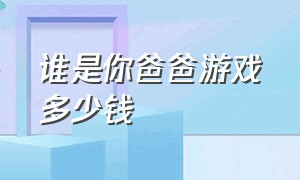 谁是你爸爸游戏多少钱